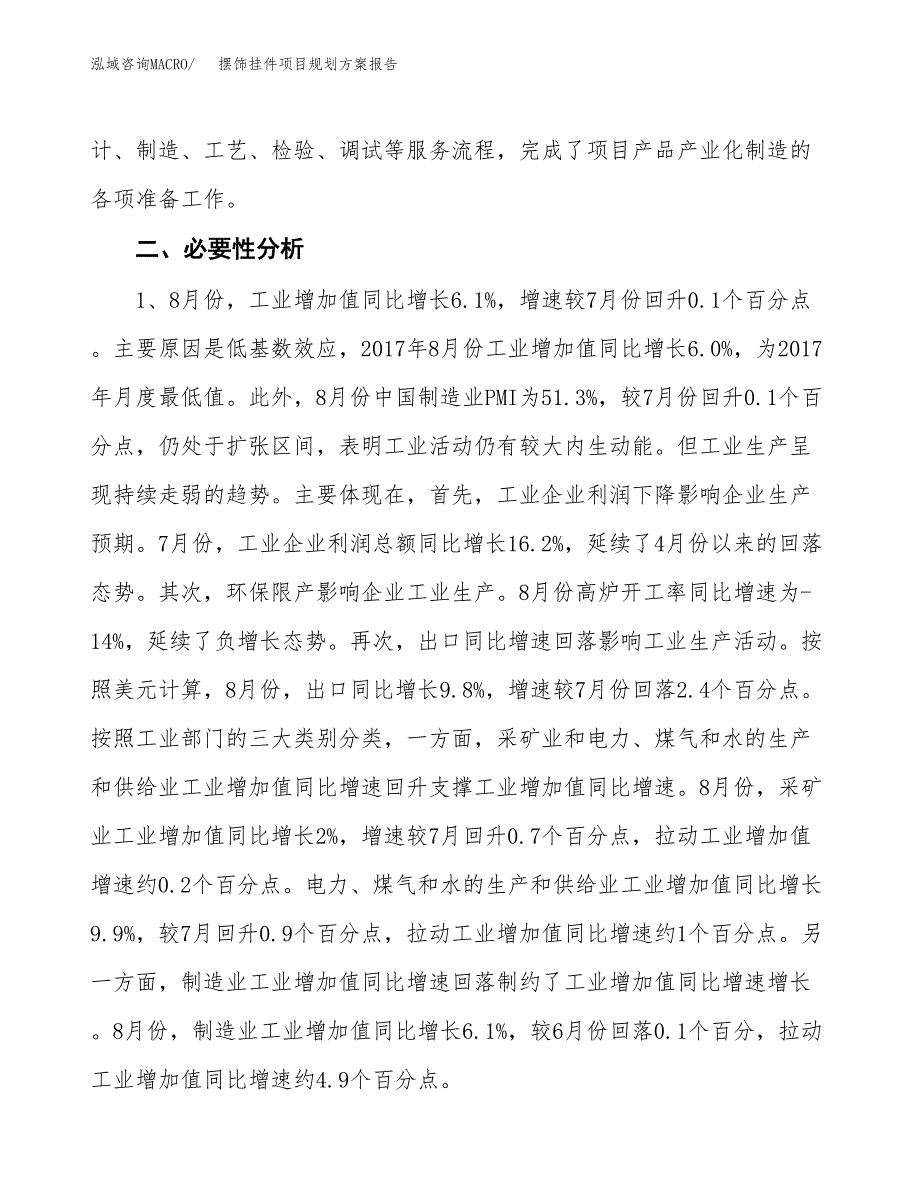 泓域咨询MACRO/　摆饰挂件项目规划方案报告

计、制造、工艺、检验、调试等服务流程，完成了项目产品产业化制造的各项准备工作。

二、必要性分析

1、8月份，工业增加值同比增长6.1%，增速较7月份回升0.1个百分点。主要原因是低基数效应，2017年8月份工业增加值同比增长6.0%，为2017年月度最低值。此外，8月份中国制造业PMI为51.3%，较7月份回升0.1个百分点，仍处于扩张区间，表明工业活动仍有较大内生动能。但工业生产呈现持续走弱的趋势。主要体现在，首先，工业企业利润下降影响企业生产预期。7月份，工业企业利润总额同比增长16.2%，延续了4月份以来的回落态势。其次，环保限产影响企业工业生产。8月份高炉开工率同比增速为-14%，延续了负增长态势。再次，出口同比增速回落影响工业生产活动。按照美元计算，8月份，出口同比增长9.8%，增速较7月份回落2.4个百分点。按照工业部门的三大类别分类，一方面，采矿业和电力、煤气和水的生产和供给业工业增加值同比增速回升支撑工业增加值同比增速。8月份，采矿业工业增加值同比增长2%，增速较7月回升0.7个百分点，拉动工业增加值增速约0.2个百分点。电力、煤气和水的生产和供给业工业增加值同比增长9.9%，较7月回升0.9个百分点，拉动工业增加值同比增速约1个百分点。另一方面，制造业工业增加值同比增速回落制约了工业增加值同比增速增长。8月份，制造业工业增加值同比增长6.1%，较6月份回落0.1个百分，拉动工业增加值同比增速约4.9个百分点。